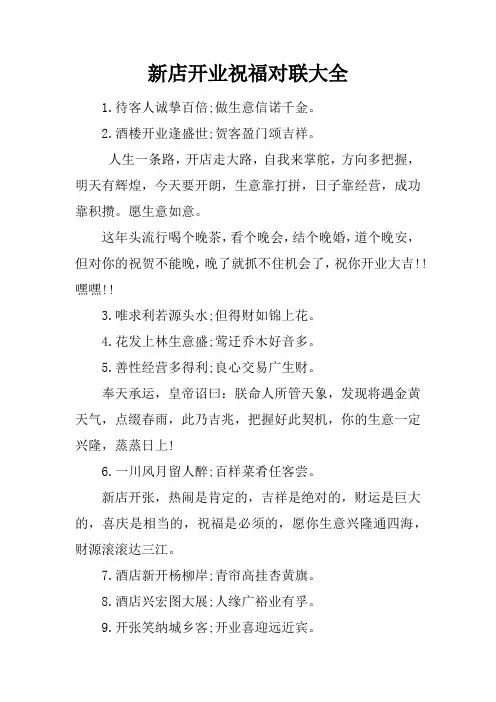 新店开业祝福对联大全

1.待客人诚挚百倍;做生意信诺千金。

2.酒楼开业逢盛世;贺客盈门颂吉祥。

人生一条路，开店走大路，自我来掌舵，方向多把握，明天有辉煌，今天要开朗，生意靠打拼，日子靠经营，成功靠积攒。愿生意如意。

这年头流行喝个晚茶，看个晚会，结个晚婚，道个晚安，但对你的祝贺不能晚，晚了就抓不住机会了，祝你开业大吉!!嘿嘿!!

3.唯求利若源头水;但得财如锦上花。

4.花发上林生意盛;莺迁乔木好音多。

5.善性经营多得利;良心交易广生财。

奉天承运，皇帝诏曰：朕命人所管天象，发现将遇金黄天气，点缀春雨，此乃吉兆，把握好此契机，你的生意一定兴隆，蒸蒸日上!

6.一川风月留人醉;百样菜肴任客尝。

新店开张，热闹是肯定的，吉祥是绝对的，财运是巨大的，喜庆是相当的，祝福是必须的，愿你生意兴隆通四海，财源滚滚达三江。

7.酒店新开杨柳岸;青帘高挂杏黄旗。

8.酒店兴宏图大展;人缘广裕业有孚。

9.开张笑纳城乡客;开业喜迎远近宾。